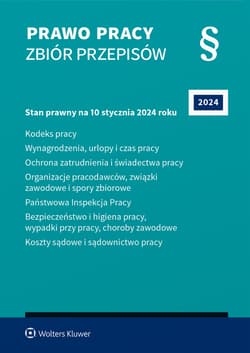 PRAWO PRACY
ZBIÓR PRZEPISÓW

§

2024

Stan prawny na 10 stycznia 2024 roku

Kodeks pracy

Wynagrodzenia, urlopy i czas pracy

Ochrona zatrudnienia i świadectwa pracy

Organizacje pracodawców, związki zawodowe i spory zbiorowe

Państwowa Inspekcja Pracy

Bezpieczeństwo i higiena pracy, wypadki przy pracy, choroby zawodowe

Koszty sądowe i sądownictwo pracy

Wolters Kluwer